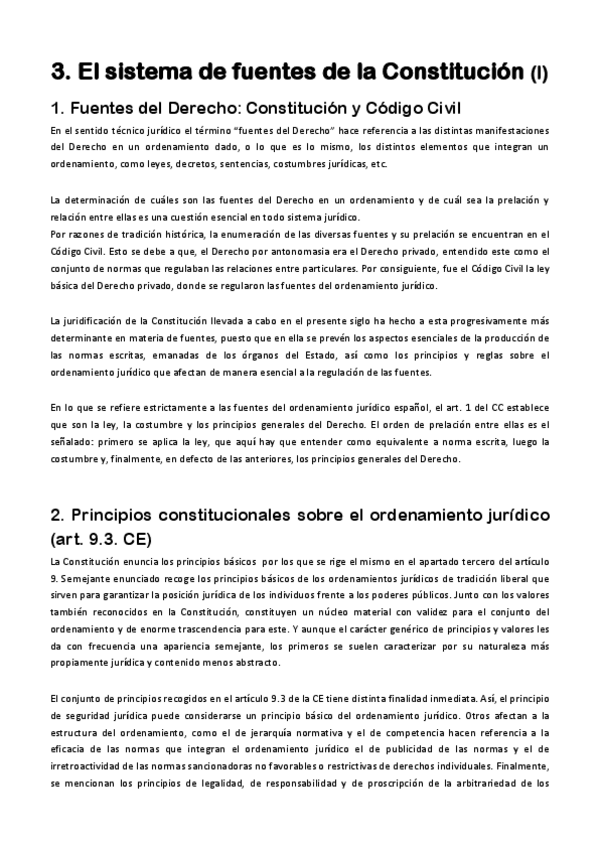 3. El sistema de fuentes de la Constitución (I)

1. Fuentes del Derecho: Constitución y Código Civil

En el sentido técnico jurídico el término "fuentes del Derecho" hace referencia a las distintas manifestaciones del Derecho en un ordenamiento dado, o lo que es lo mismo, los distintos elementos que integran un ordenamiento, como leyes, decretos, sentencias, costumbres jurídicas, etc.

La determinación de cuáles son las fuentes del Derecho en un ordenamiento y de cuál sea la prelación y relación entre ellas es una cuestión esencial en todo sistema jurídico.
Por razones de tradición histórica, la enumeración de las diversas fuentes y su prelación se encuentran en el Código Civil. Esto se debe a que, el Derecho por antonomasia era el Derecho privado, entendido este como el conjunto de normas que regulaban las relaciones entre particulares. Por consiguiente, fue el Código Civil la ley básica del Derecho privado, donde se regularon las fuentes del ordenamiento jurídico.

La juridificación de la Constitución llevada a cabo en el presente siglo ha hecho a esta progresivamente más determinante en materia de fuentes, puesto que en ella se prevén los aspectos esenciales de la producción de las normas escritas, emanadas de los órganos del Estado, así como los principios y reglas sobre el ordenamiento jurídico que afectan de manera esencial a la regulación de las fuentes.

En lo que se refiere estrictamente a las fuentes del ordenamiento jurídico español, el art. 1 del CC establece que son la ley, la costumbre y los principios generales del Derecho. El orden de prelación entre ellas es el señalado: primero se aplica la ley, que aquí hay que entender como equivalente a norma escrita, luego la costumbre y, finalmente, en defecto de las anteriores, los principios generales del Derecho.

2. Principios constitucionales sobre el ordenamiento jurídico (art. 9.3. CE)

La Constitución enuncia los principios básicos por los que se rige el mismo en el apartado tercero del artículo 9. Semejante enunciado recoge los principios básicos de los ordenamientos jurídicos de tradición liberal que sirven para garantizar la posición jurídica de los individuos frente a los poderes públicos. Junto con los valores también reconocidos en la Constitución, constituyen un núcleo material con validez para el conjunto del ordenamiento y de enorme trascendencia para este. Y aunque el carácter genérico de principios y valores les da con frecuencia una apariencia semejante, los primeros se suelen caracterizar por su naturaleza más propiamente jurídica y contenido menos abstracto.

El conjunto de principios recogidos en el artículo 9.3 de la CE tiene distinta finalidad inmediata. Así, el principio de seguridad jurídica puede considerarse un principio básico del ordenamiento jurídico. Otros afectan a la estructura del ordenamiento, como el de jerarquía normativa y el de competencia hacen referencia a la eficacia de las normas que integran el ordenamiento jurídico el de publicidad de las normas y el de irretroactividad de las normas sancionadoras no favorables o restrictivas de derechos individuales. Finalmente, se mencionan los principios de legalidad, de responsabilidad y de proscripción de la arbitrariedad de los